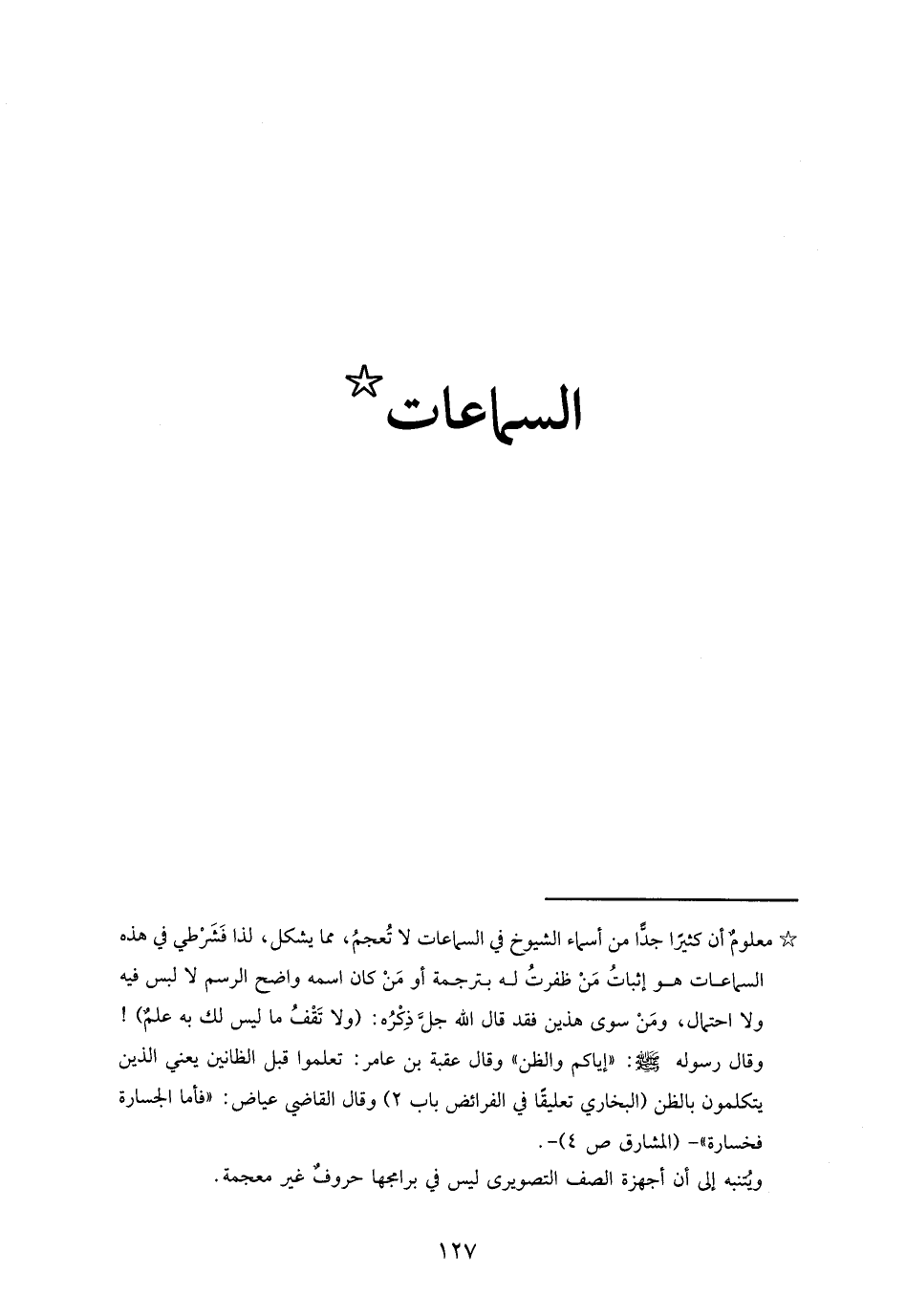 السماعات☆

☆ معلومٌ أن كثيرًا جدًّا من أسماء الشيوخ في السماعات لا تُعجمُ، مما يشكل، لذا فَشَرْطي في هذه السماعات هو إثباتُ مَنْ ظفرتُ له بترجمة أو مَنْ كان اسمه واضح الرسم لا لبس فيه ولا احتمال، ومَنْ سوى هذين فقد قال الله جلَّ ذِكْرُه: (ولا تَقْفُ ما ليس لك به علمٌ) ! وقال رسوله ﷺ: «إياكم والظن» وقال عقبة بن عامر: تعلموا قبل الظانين يعني الذين يتكلمون بالظن (البخاري تعليقًا في الفرائض باب ٢) وقال القاضي عياض: «فأما الجسارة فخسارة»- (المشارق ص ٤)-.
ويُتنبه إلى أن أجهزة الصف التصويرى ليس في برامجها حروفٌ غير معجمة.

١٢٧